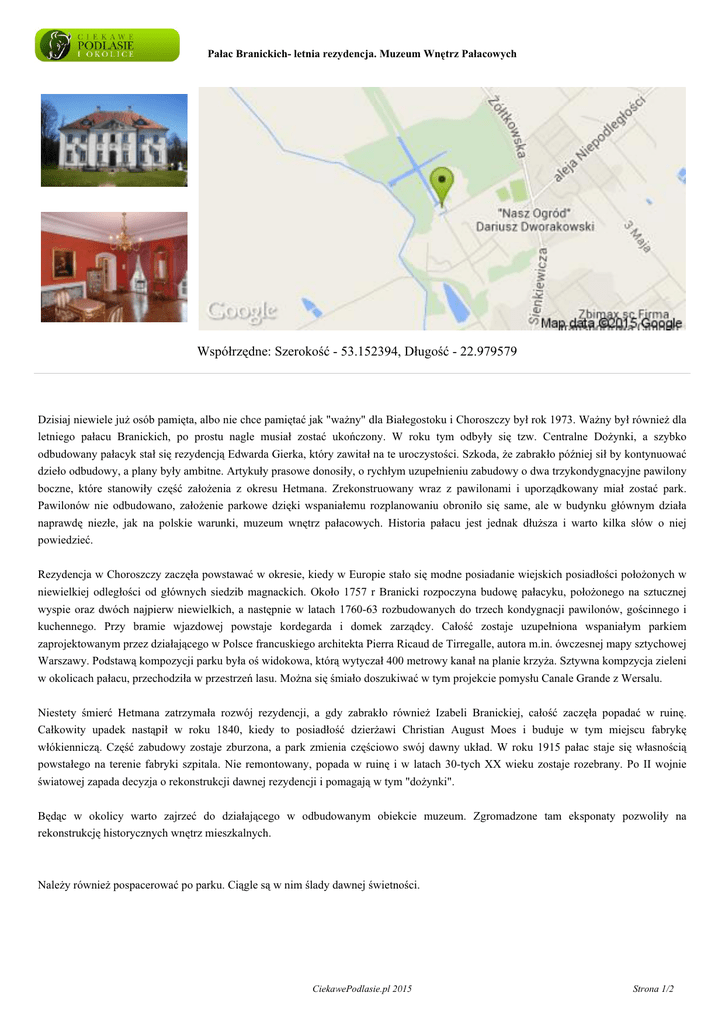 CIEKAWE PODLASIE I OKOLICE

Pałac Branickich- letnia rezydencja. Muzeum Wnętrz Pałacowych

Żółtkowska
aleja Niepodległości
"Nasz Ogród" Dariusz Dworakowski
3 Maja
Sienkiewicza
Zbimax sc Firma
Google
Map data ©2015 Google

Współrzędne: Szerokość - 53.152394, Długość - 22.979579

Dzisiaj niewiele już osób pamięta, albo nie chce pamiętać jak "ważny" dla Białegostoku i Choroszczy był rok 1973. Ważny był również dla letniego pałacu Branickich, po prostu nagle musiał zostać ukończony. W roku tym odbyły się tzw. Centralne Dożynki, a szybko odbudowany pałacyk stał się rezydencją Edwarda Gierka, który zawitał na te uroczystości. Szkoda, że zabrakło później sił by kontynuować dzieło odbudowy, a plany były ambitne. Artykuły prasowe donosiły, o rychłym uzupełnieniu zabudowy o dwa trzykondygnacyjne pawilony boczne, które stanowiły część założenia z okresu Hetmana. Zrekonstruowany wraz z pawilonami i uporządkowany miał zostać park. Pawilonów nie odbudowano, założenie parkowe dzięki wspaniałemu rozplanowaniu obroniło się same, ale w budynku głównym działa naprawdę niezłe, jak na polskie warunki, muzeum wnętrz pałacowych. Historia pałacu jest jednak dłuższa i warto kilka słów o niej powiedzieć.

Rezydencja w Choroszczy zaczęła powstawać w okresie, kiedy w Europie stało się modne posiadanie wiejskich posiadłości położonych w niewielkiej odległości od głównych siedzib magnackich. Około 1757 r Branicki rozpoczyna budowę pałacyku, położonego na sztucznej wyspie oraz dwóch najpierw niewielkich, a następnie w latach 1760-63 rozbudowanych do trzech kondygnacji pawilonów, gościnnego i kuchennego. Przy bramie wjazdowej powstaje kordegarda i domek zarządcy. Całość zostaje uzupełniona wspaniałym parkiem zaprojektowanym przez działającego w Polsce francuskiego architekta Pierra Ricaud de Tirregalle, autora m.in. ówczesnej mapy sztychowej Warszawy. Podstawą kompozycji parku była oś widokowa, którą wytyczał 400 metrowy kanał na planie krzyża. Sztywna kompzycja zieleni w okolicach pałacu, przechodziła w przestrzeń lasu. Można się śmiało doszukiwać w tym projekcie pomysłu Canale Grande z Wersalu.

Niestety śmierć Hetmana zatrzymała rozwój rezydencji, a gdy zabrakło również Izabeli Branickiej, całość zaczęła popadać w ruinę. Całkowity upadek nastąpił w roku 1840, kiedy to posiadłość dzierżawi Christian August Moes i buduje w tym miejscu fabrykę włókienniczą. Część zabudowy zostaje zburzona, a park zmienia częściowo swój dawny układ. W roku 1915 pałac staje się własnością powstałego na terenie fabryki szpitala. Nie remontowany, popada w ruinę i w latach 30-tych XX wieku zostaje rozebrany. Po II wojnie światowej zapada decyzja o rekonstrukcji dawnej rezydencji i pomagają w tym "dożynki".

Będąc w okolicy warto zajrzeć do działającego w odbudowanym obiekcie muzeum. Zgromadzone tam eksponaty pozwoliły na rekonstrukcję historycznych wnętrz mieszkalnych.

Należy również pospacerować po parku. Ciągle są w nim ślady dawnej świetności.

CiekawePodlasie.pl 2015

Strona 1/2